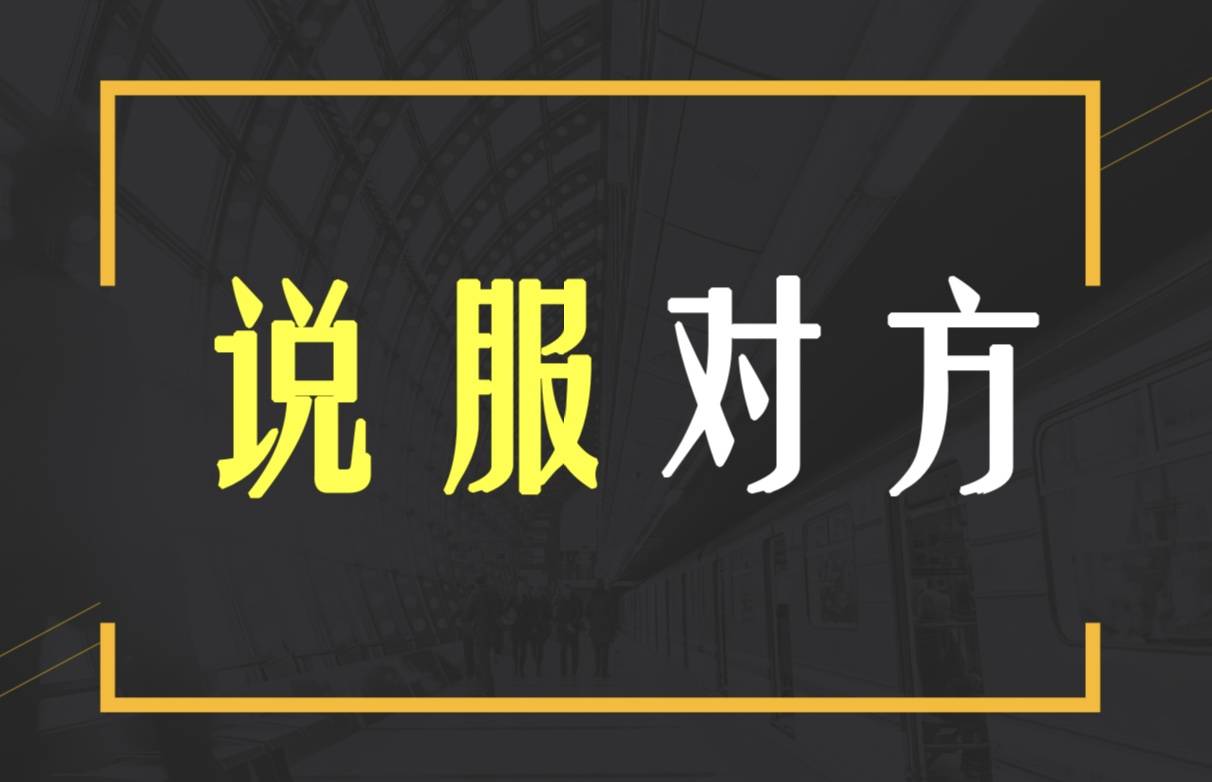 说服对方